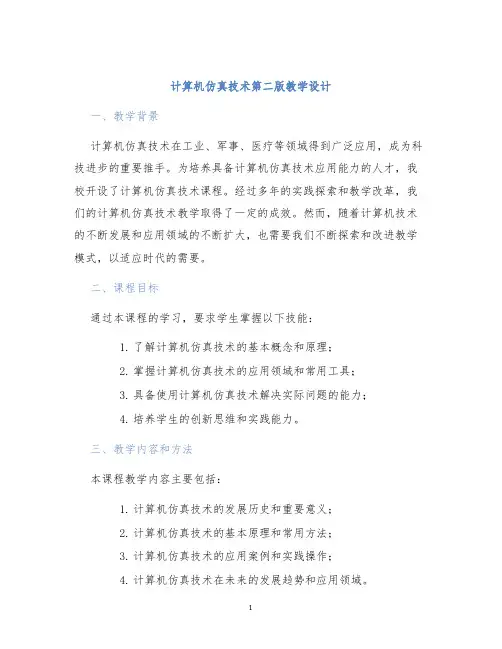 计算机仿真技术第二版教学设计

一、教学背景

计算机仿真技术在工业、军事、医疗等领域得到广泛应用，成为科技进步的重要推手。为培养具备计算机仿真技术应用能力的人才，我校开设了计算机仿真技术课程。经过多年的实践探索和教学改革，我们的计算机仿真技术教学取得了一定的成效。然而，随着计算机技术的不断发展和应用领域的不断扩大，也需要我们不断探索和改进教学模式，以适应时代的需要。

二、课程目标

通过本课程的学习，要求学生掌握以下技能：

1. 了解计算机仿真技术的基本概念和原理；
2. 掌握计算机仿真技术的应用领域和常用工具；
3. 具备使用计算机仿真技术解决实际问题的能力；
4. 培养学生的创新思维和实践能力。

三、教学内容和方法

本课程教学内容主要包括：

1. 计算机仿真技术的发展历史和重要意义；
2. 计算机仿真技术的基本原理和常用方法；
3. 计算机仿真技术的应用案例和实践操作；
4. 计算机仿真技术在未来的发展趋势和应用领域。

1